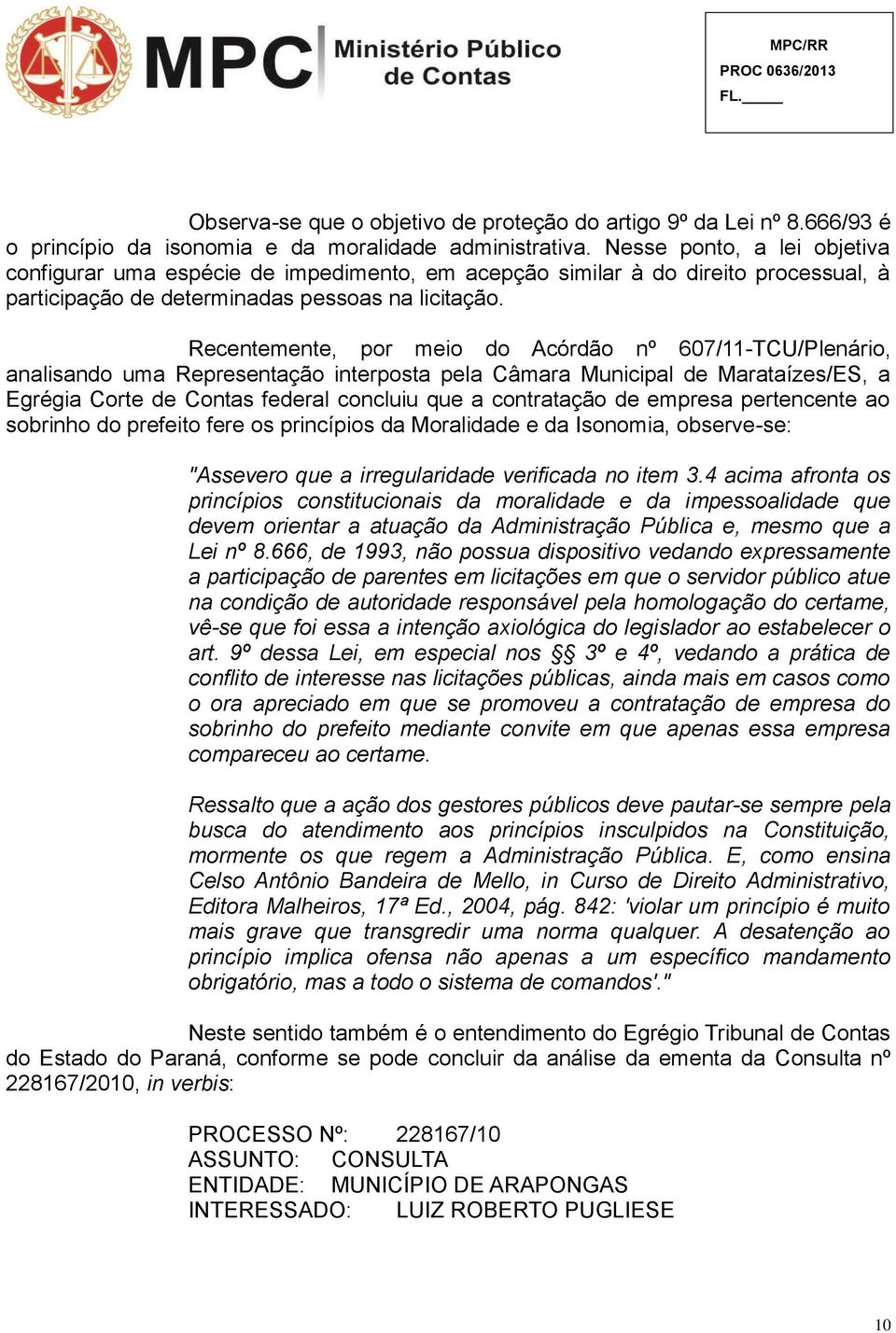 MPC Ministério Público de Contas

MPC/RR
PROC 0636/2013
FL._____

Observa-se que o objetivo de proteção do artigo 9º da Lei nº 8.666/93 é o princípio da isonomia e da moralidade administrativa. Nesse ponto, a lei objetiva configurar uma espécie de impedimento, em acepção similar à do direito processual, à participação de determinadas pessoas na licitação.

Recentemente, por meio do Acórdão nº 607/11-TCU/Plenário, analisando uma Representação interposta pela Câmara Municipal de Marataízes/ES, a Egrégia Corte de Contas federal concluiu que a contratação de empresa pertencente ao sobrinho do prefeito fere os princípios da Moralidade e da Isonomia, observe-se:

"Assevero que a irregularidade verificada no item 3.4 acima afronta os princípios constitucionais da moralidade e da impessoalidade que devem orientar a atuação da Administração Pública e, mesmo que a Lei nº 8.666, de 1993, não possua dispositivo vedando expressamente a participação de parentes em licitações em que o servidor público atue na condição de autoridade responsável pela homologação do certame, vê-se que foi essa a intenção axiológica do legislador ao estabelecer o art. 9º dessa Lei, em especial nos §§ 3º e 4º, vedando a prática de conflito de interesse nas licitações públicas, ainda mais em casos como o ora apreciado em que se promoveu a contratação de empresa do sobrinho do prefeito mediante convite em que apenas essa empresa compareceu ao certame.

Ressalto que a ação dos gestores públicos deve pautar-se sempre pela busca do atendimento aos princípios insculpidos na Constituição, mormente os que regem a Administração Pública. E, como ensina Celso Antônio Bandeira de Mello, in Curso de Direito Administrativo, Editora Malheiros, 17ª Ed., 2004, pág. 842: 'violar um princípio é muito mais grave que transgredir uma norma qualquer. A desatenção ao princípio implica ofensa não apenas a um específico mandamento obrigatório, mas a todo o sistema de comandos'."

Neste sentido também é o entendimento do Egrégio Tribunal de Contas do Estado do Paraná, conforme se pode concluir da análise da ementa da Consulta nº 228167/2010, in verbis:

PROCESSO Nº: 228167/10
ASSUNTO: CONSULTA
ENTIDADE: MUNICÍPIO DE ARAPONGAS
INTERESSADO: LUIZ ROBERTO PUGLIESE

10